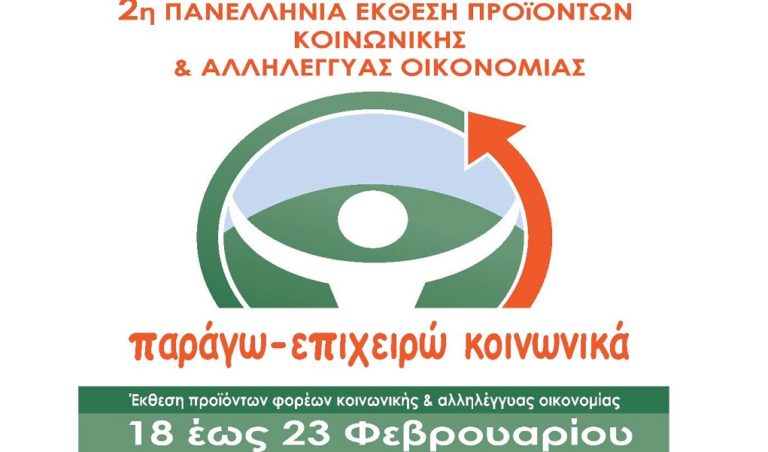 2η ΠΑΝΕΛΛΗΝΙΑ ΕΚΘΕΣΗ ΠΡΟΪΟΝΤΩΝ ΚΟΙΝΩΝΙΚΗΣ & ΑΛΛΗΛΕΓΓΥΑΣ ΟΙΚΟΝΟΜΙΑΣ

παράγω-επιχειρώ κοινωνικά

Έκθεση προϊόντων φορέων κοινωνικής & αλληλέγγυας οικονομίας

18 έως 23 Φεβρουαρίου